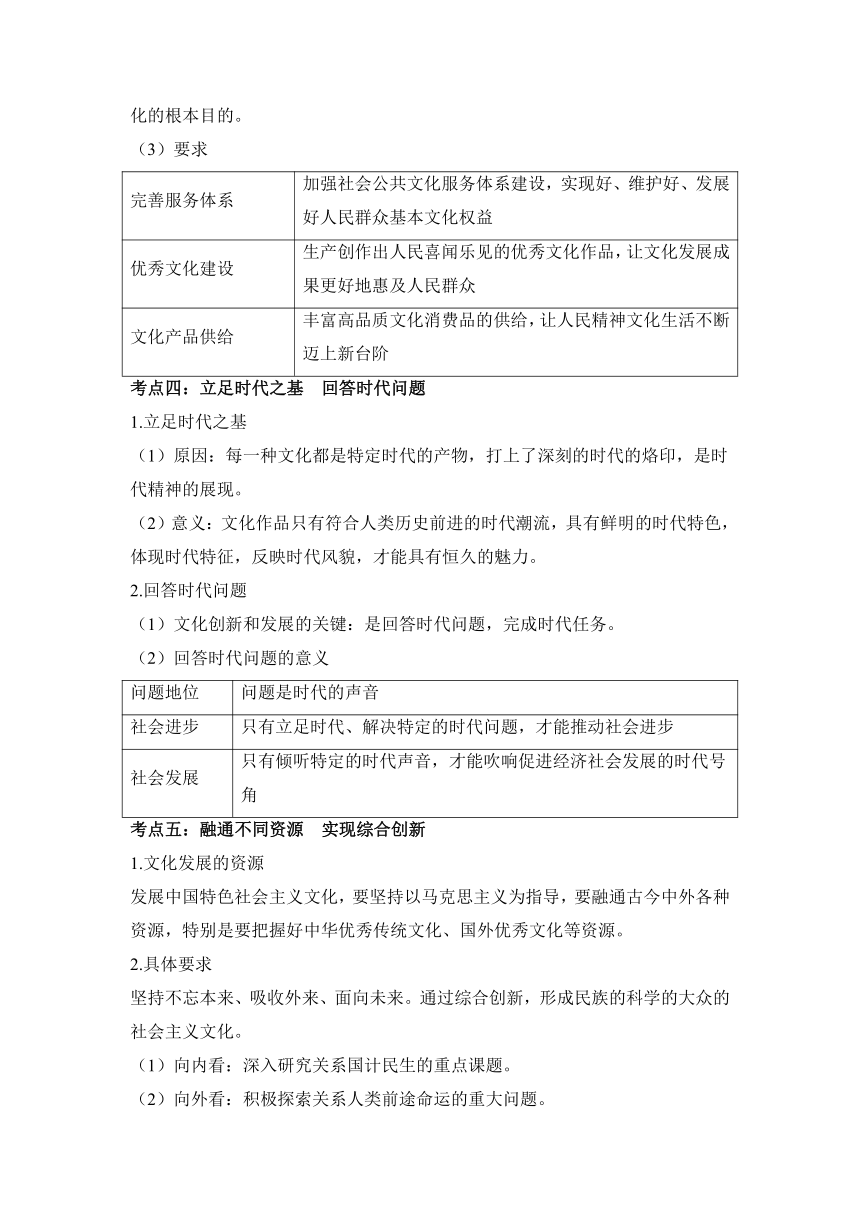 化的根本目的。

（3）要求

| 完善服务体系 | 加强社会公共文化服务体系建设，实现好、维护好、发展好人民群众基本文化权益 |
|---|---|
| 优秀文化建设 | 生产创作出人民喜闻乐见的优秀文化作品，让文化发展成果更好地惠及人民群众 |
| 文化产品供给 | 丰富高品质文化消费品的供给，让人民精神文化生活不断迈上新台阶 |

考点四：立足时代之基　回答时代问题

1.立足时代之基

（1）原因：每一种文化都是特定时代的产物，打上了深刻的时代的烙印，是时代精神的展现。

（2）意义：文化作品只有符合人类历史前进的时代潮流，具有鲜明的时代特色，体现时代特征，反映时代风貌，才能具有恒久的魅力。

2.回答时代问题

（1）文化创新和发展的关键：是回答时代问题，完成时代任务。

（2）回答时代问题的意义

| 问题地位 | 问题是时代的声音 |
|---|---|
| 社会进步 | 只有立足时代、解决特定的时代问题，才能推动社会进步 |
| 社会发展 | 只有倾听特定的时代声音，才能吹响促进经济社会发展的时代号角 |

考点五：融通不同资源　实现综合创新

1.文化发展的资源

发展中国特色社会主义文化，要坚持以马克思主义为指导，要融通古今中外各种资源，特别是要把握好中华优秀传统文化、国外优秀文化等资源。

2.具体要求

坚持不忘本来、吸收外来、面向未来。通过综合创新，形成民族的科学的大众的社会主义文化。

（1）向内看：深入研究关系国计民生的重点课题。

（2）向外看：积极探索关系人类前途命运的重大问题。